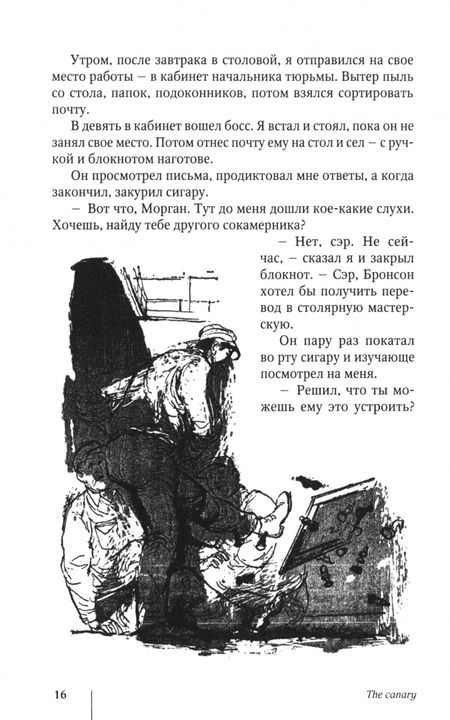 Утром, после завтрака в столовой, я отправился на свое место работы – в кабинет начальника тюрьмы. Вытер пыль со стола, папок, подоконников, потом взялся сортировать почту.

В девять в кабинет вошел босс. Я встал и стоял, пока он не занял свое место. Потом отнес почту ему на стол и сел – с ручкой и блокнотом наготове.

Он просмотрел письма, продиктовал мне ответы, а когда закончил, закурил сигару.

– Вот что, Морган. Тут до меня дошли кое-какие слухи. Хочешь, найду тебе другого сокамерника?

– Нет, сэр. Не сейчас, – сказал я и закрыл блокнот. – Сэр, Бронсон хотел бы получить перевод в столярную мастерскую.

Он пару раз покатал во рту сигару и изучающе посмотрел на меня.

– Решил, что ты можешь ему это устроить?

16

The canary